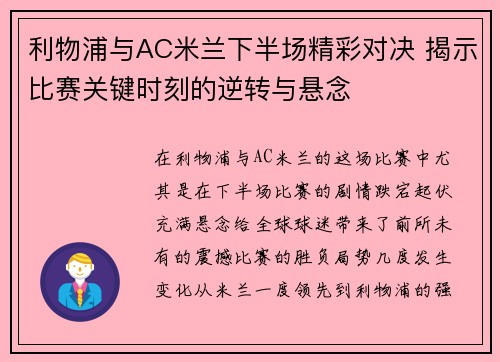 利物浦与AC米兰下半场精彩对决 揭示比赛关键时刻的逆转与悬念

在利物浦与AC米兰的这场比赛中尤其是在下半场比赛的剧情跌宕起伏充满悬念给全球球迷带来了前所未有的震撼比赛的胜负局势几度发生变化从米兰一度领先到利物浦的强